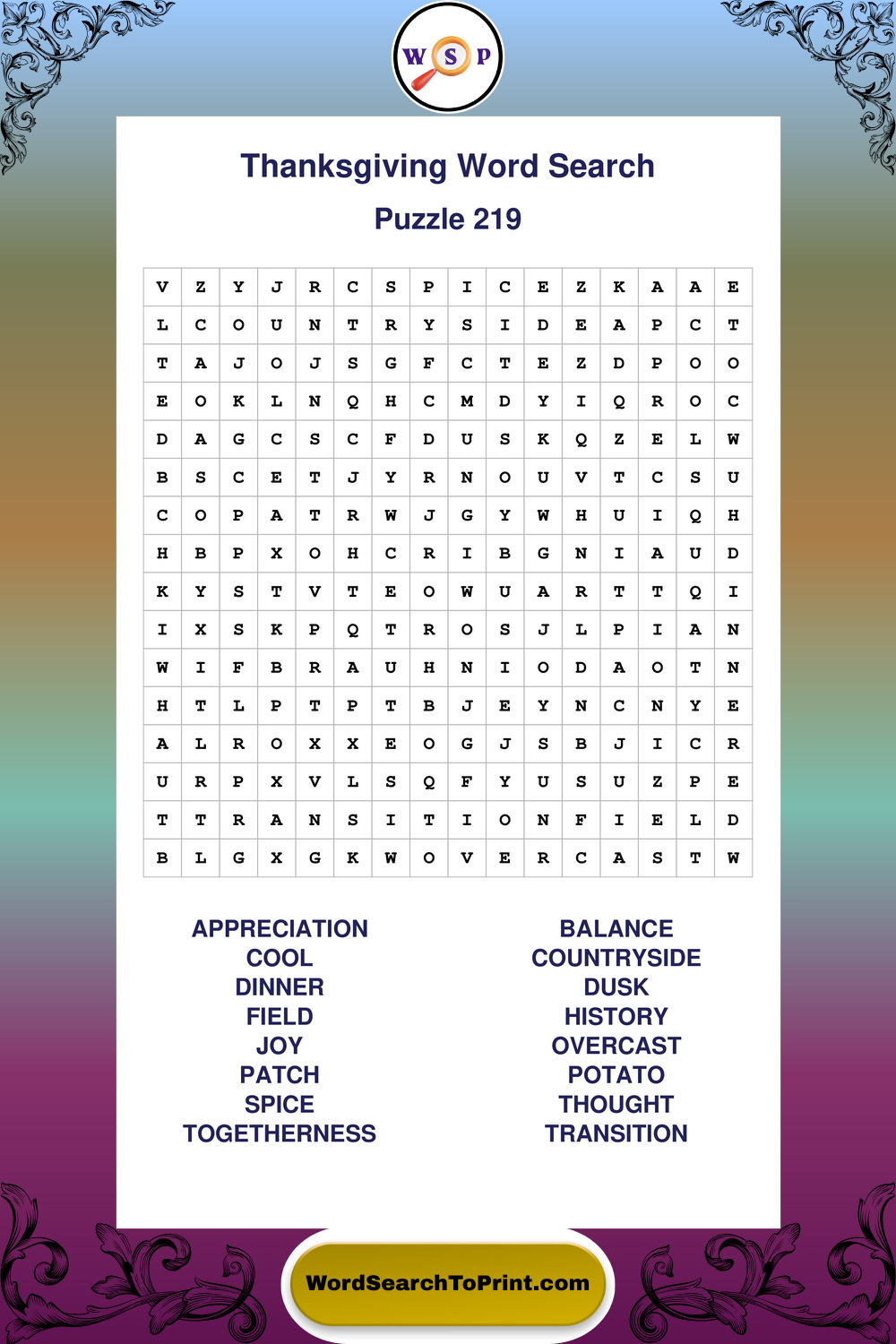 W S P

Thanksgiving Word Search

Puzzle 219

| V | Z | Y | J | R | C | S | P | I | C | E | Z | K | A | A | E |
|---|---|---|---|---|---|---|---|---|---|---|---|---|---|---|---|
| L | C | O | U | N | T | R | Y | S | I | D | E | A | P | C | T |
| T | A | J | O | J | S | G | F | C | T | E | Z | D | P | O | O |
| E | O | K | L | N | Q | H | C | M | D | Y | I | Q | R | O | C |
| D | A | G | C | S | C | F | D | U | S | K | Q | Z | E | L | W |
| B | S | C | E | T | J | Y | R | N | O | U | V | T | C | S | U |
| C | O | P | A | T | R | W | J | G | Y | W | H | U | I | Q | H |
| H | B | P | X | O | H | C | R | I | B | G | N | I | A | U | D |
| K | Y | S | T | V | T | E | O | W | U | A | R | T | T | Q | I |
| I | X | S | K | P | Q | T | R | O | S | J | L | P | I | A | N |
| W | I | F | B | R | A | U | H | N | I | O | D | A | O | T | N |
| H | T | L | P | T | P | T | B | J | E | Y | N | C | N | Y | E |
| A | L | R | O | X | X | E | O | G | J | S | B | J | I | C | R |
| U | R | P | X | V | L | S | Q | F | Y | U | S | U | Z | P | E |
| T | T | R | A | N | S | I | T | I | O | N | F | I | E | L | D |
| B | L | G | X | G | K | W | O | V | E | R | C | A | S | T | W |

APPRECIATION
COOL
DINNER
FIELD
JOY
PATCH
SPICE
TOGETHERNESS

BALANCE
COUNTRYSIDE
DUSK
HISTORY
OVERCAST
POTATO
THOUGHT
TRANSITION

WordSearchToPrint.com